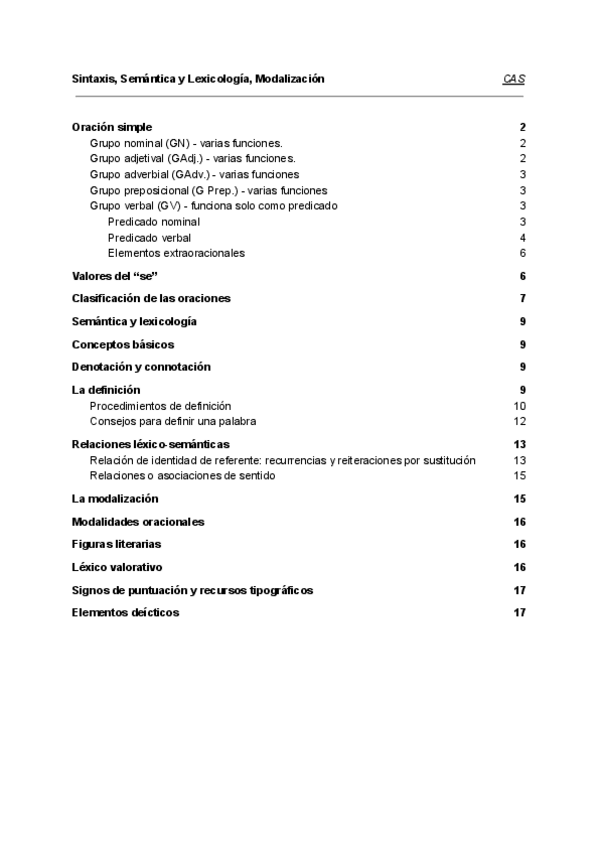 Sintaxis, Semántica y Lexicología, Modalización CAS

Oración simple 2
Grupo nominal (GN) - varias funciones. 2
Grupo adjetival (GAdj.) - varias funciones. 2
Grupo adverbial (GAdv.) - varias funciones 3
Grupo preposicional (G Prep.) - varias funciones 3
Grupo verbal (GV) - funciona solo como predicado 3
Predicado nominal 3
Predicado verbal 4
Elementos extraoracionales 6

Valores del “se” 6

Clasificación de las oraciones 7

Semántica y lexicología 9

Conceptos básicos 9

Denotación y connotación 9

La definición 9
Procedimientos de definición 10
Consejos para definir una palabra 12

Relaciones léxico-semánticas 13
Relación de identidad de referente: recurrencias y reiteraciones por sustitución 13
Relaciones o asociaciones de sentido 15

La modalización 15

Modalidades oracionales 16

Figuras literarias 16

Léxico valorativo 16

Signos de puntuación y recursos tipográficos 17

Elementos deícticos 17